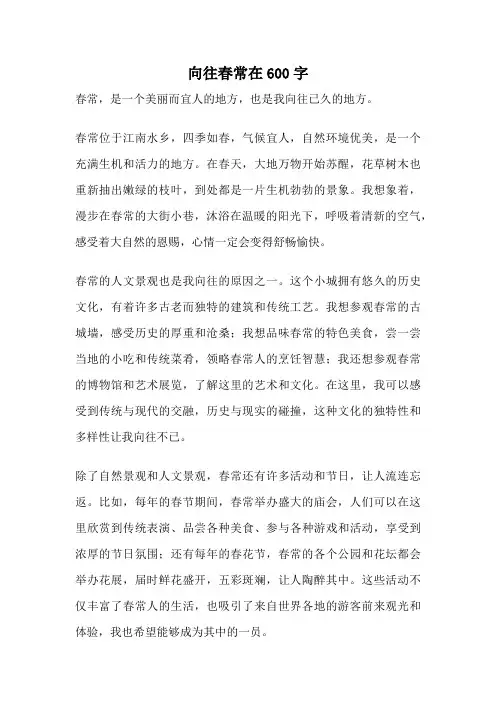 向往春常在600字

春常，是一个美丽而宜人的地方，也是我向往已久的地方。

春常位于江南水乡，四季如春，气候宜人，自然环境优美，是一个充满生机和活力的地方。在春天，大地万物开始苏醒，花草树木也重新抽出嫩绿的枝叶，到处都是一片生机勃勃的景象。我想象着，漫步在春常的大街小巷，沐浴在温暖的阳光下，呼吸着清新的空气，感受着大自然的恩赐，心情一定会变得舒畅愉快。

春常的人文景观也是我向往的原因之一。这个小城拥有悠久的历史文化，有着许多古老而独特的建筑和传统工艺。我想参观春常的古城墙，感受历史的厚重和沧桑；我想品味春常的特色美食，尝一尝当地的小吃和传统菜肴，领略春常人的烹饪智慧；我还想参观春常的博物馆和艺术展览，了解这里的艺术和文化。在这里，我可以感受到传统与现代的交融，历史与现实的碰撞，这种文化的独特性和多样性让我向往不已。

除了自然景观和人文景观，春常还有许多活动和节日，让人流连忘返。比如，每年的春节期间，春常举办盛大的庙会，人们可以在这里欣赏到传统表演、品尝各种美食、参与各种游戏和活动，享受到浓厚的节日氛围；还有每年的春花节，春常的各个公园和花坛都会举办花展，届时鲜花盛开，五彩斑斓，让人陶醉其中。这些活动不仅丰富了春常人的生活，也吸引了来自世界各地的游客前来观光和体验，我也希望能够成为其中的一员。